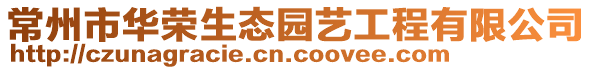 常州市华荣生态园艺工程有限公司
http://czunagracie.cn.coovee.com